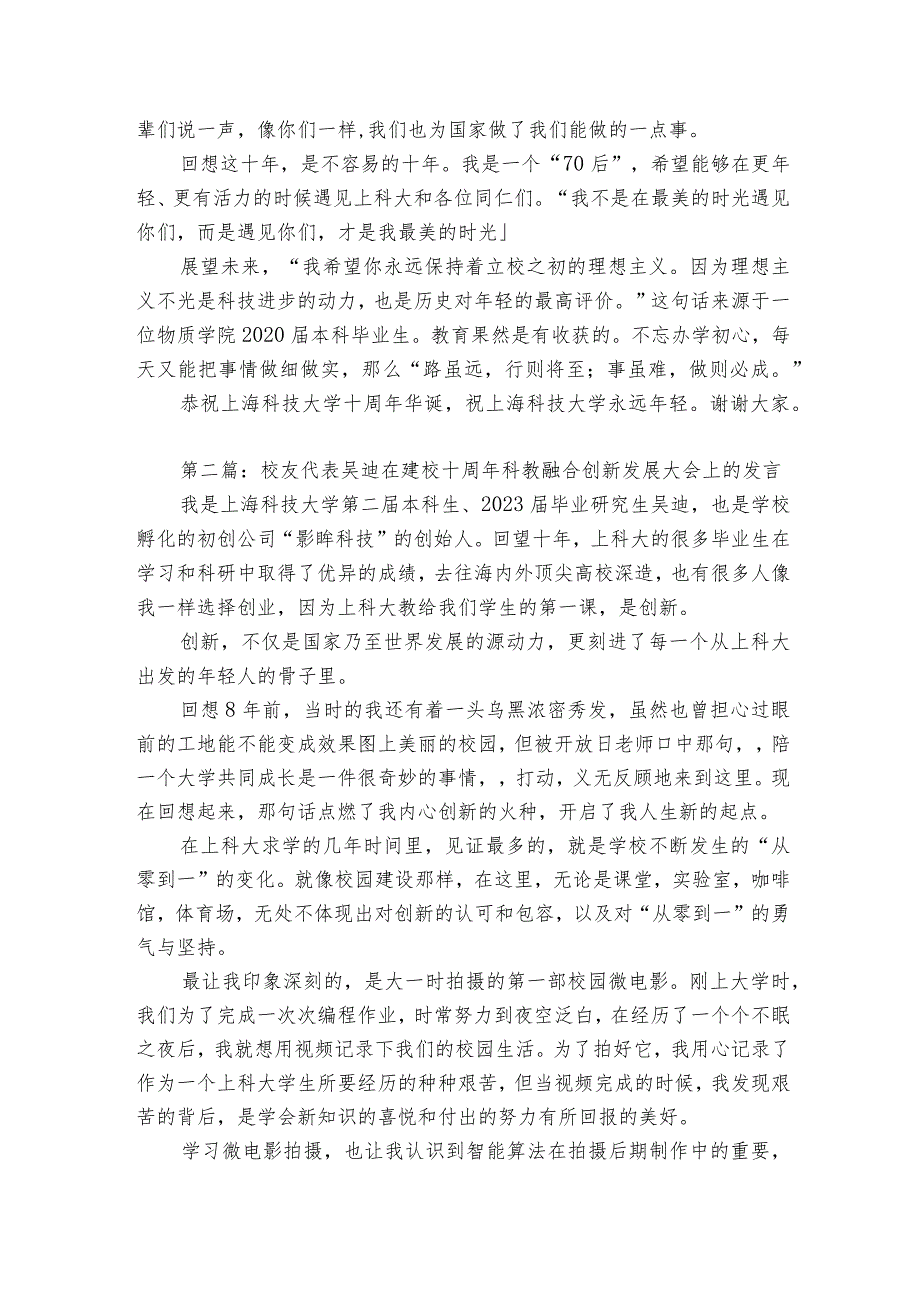 辈们说一声，像你们一样,我们也为国家做了我们能做的一点事。

回想这十年，是不容易的十年。我是一个“70后”，希望能够在更年轻、更有活力的时候遇见上科大和各位同仁们。“我不是在最美的时光遇见你们，而是遇见你们，才是我最美的时光」

展望未来，“我希望你永远保持着立校之初的理想主义。因为理想主义不光是科技进步的动力，也是历史对年轻的最高评价。”这句话来源于一位物质学院2020届本科毕业生。教育果然是有收获的。不忘办学初心，每天又能把事情做细做实，那么“路虽远，行则将至；事虽难，做则必成。”

恭祝上海科技大学十周年华诞，祝上海科技大学永远年轻。谢谢大家。

第二篇：校友代表吴迪在建校十周年科教融合创新发展大会上的发言

我是上海科技大学第二届本科生、2023届毕业研究生吴迪，也是学校孵化的初创公司“影眸科技”的创始人。回望十年，上科大的很多毕业生在学习和科研中取得了优异的成绩，去往海内外顶尖高校深造，也有很多人像我一样选择创业，因为上科大教给我们学生的第一课，是创新。

创新，不仅是国家乃至世界发展的源动力，更刻进了每一个从上科大出发的年轻人的骨子里。

回想8年前，当时的我还有着一头乌黑浓密秀发，虽然也曾担心过眼前的工地能不能变成效果图上美丽的校园，但被开放日老师口中那句，，陪一个大学共同成长是一件很奇妙的事情，，打动，义无反顾地来到这里。现在回想起来，那句话点燃了我内心创新的火种，开启了我人生新的起点。

在上科大求学的几年时间里，见证最多的，就是学校不断发生的“从零到一”的变化。就像校园建设那样，在这里，无论是课堂，实验室，咖啡馆，体育场，无处不体现出对创新的认可和包容，以及对“从零到一”的勇气与坚持。

最让我印象深刻的，是大一时拍摄的第一部校园微电影。刚上大学时，我们为了完成一次次编程作业，时常努力到夜空泛白，在经历了一个个不眠之夜后，我就想用视频记录下我们的校园生活。为了拍好它，我用心记录了作为一个上科大学生所要经历的种种艰苦，但当视频完成的时候，我发现艰苦的背后，是学会新知识的喜悦和付出的努力有所回报的美好。

学习微电影拍摄，也让我认识到智能算法在拍摄后期制作中的重要，